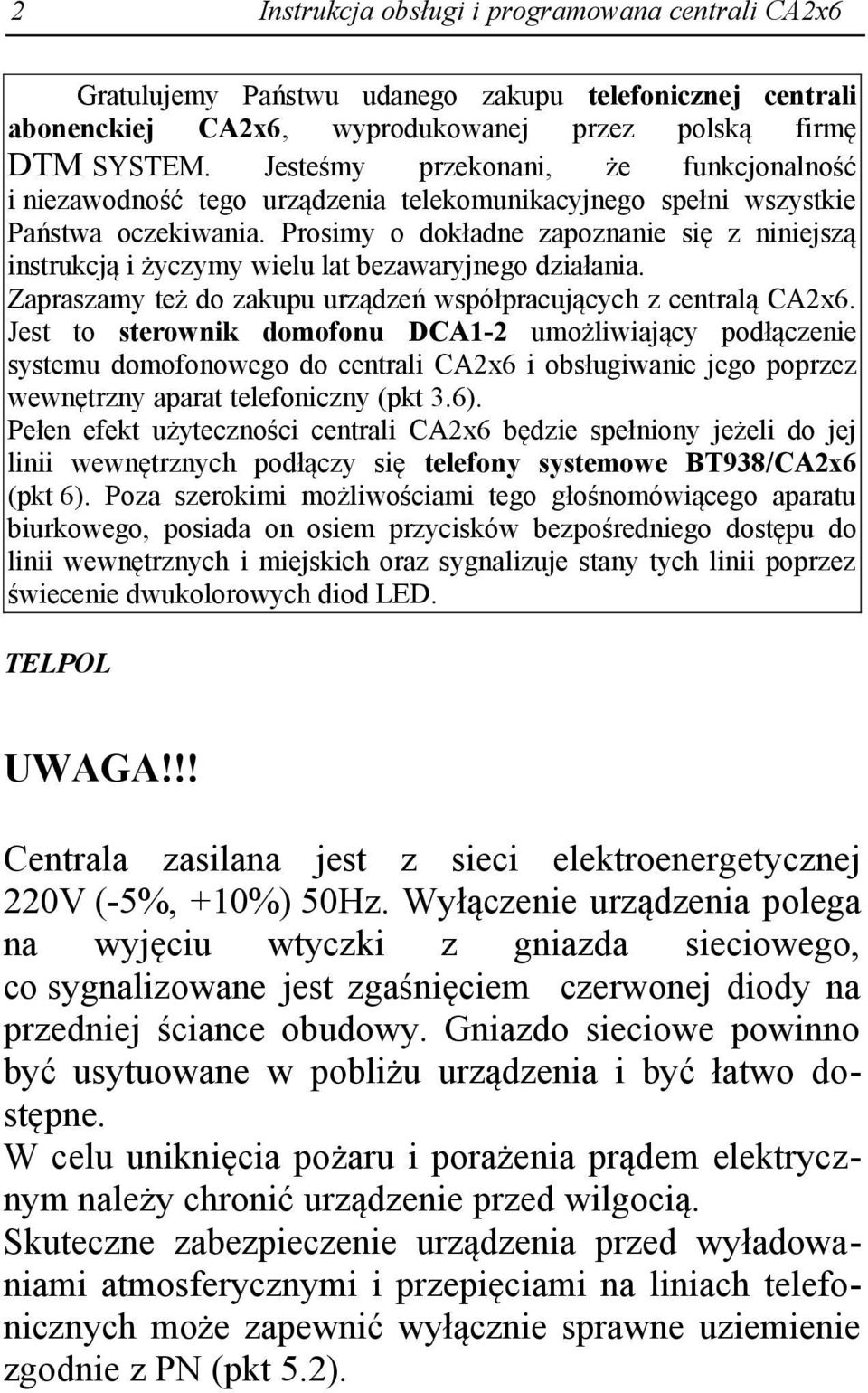 2 Instrukcja obsługi i programowana centrali CA2x6

Gratulujemy Państwu udanego zakupu telefonicznej centrali abonenckiej CA2x6, wyprodukowanej przez polską firmę DTM SYSTEM. Jesteśmy przekonani, że funkcjonalność i niezawodność tego urządzenia telekomunikacyjnego spełni wszystkie Państwa oczekiwania. Prosimy o dokładne zapoznanie się z niniejszą instrukcją i życzymy wielu lat bezawaryjnego działania.
Zapraszamy też do zakupu urządzeń współpracujących z centralą CA2x6. Jest to sterownik domofonu DCA1-2 umożliwiający podłączenie systemu domofonowego do centrali CA2x6 i obsługiwanie jego poprzez wewnętrzny aparat telefoniczny (pkt 3.6).
Pełen efekt użyteczności centrali CA2x6 będzie spełniony jeżeli do jej linii wewnętrznych podłączy się telefony systemowe BT938/CA2x6 (pkt 6). Poza szerokimi możliwościami tego głośnomówiącego aparatu biurkowego, posiada on osiem przycisków bezpośredniego dostępu do linii wewnętrznych i miejskich oraz sygnalizuje stany tych linii poprzez świecenie dwukolorowych diod LED.

TELPOL

UWAGA!!!

Centrala zasilana jest z sieci elektroenergetycznej 220V (-5%, +10%) 50Hz. Wyłączenie urządzenia polega na wyjęciu wtyczki z gniazda sieciowego, co sygnalizowane jest zgaśnięciem czerwonej diody na przedniej ściance obudowy. Gniazdo sieciowe powinno być usytuowane w pobliżu urządzenia i być łatwo dostępne.
W celu uniknięcia pożaru i porażenia prądem elektrycznym należy chronić urządzenie przed wilgocią.
Skuteczne zabezpieczenie urządzenia przed wyładowaniami atmosferycznymi i przepięciami na liniach telefonicznych może zapewnić wyłącznie sprawne uziemienie zgodnie z PN (pkt 5.2).